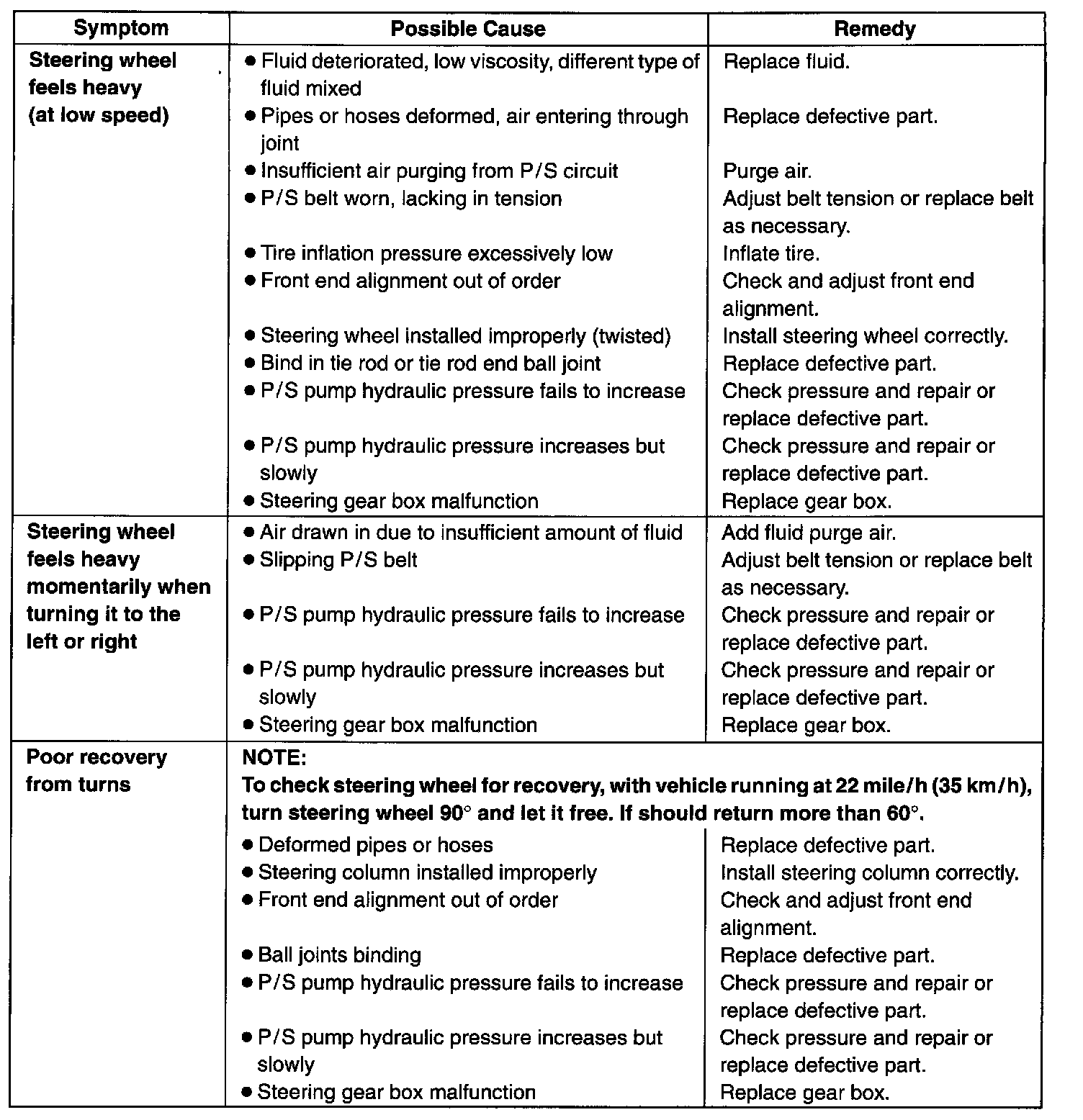 | Symptom | Possible Cause | Remedy |
|---|---|---|
| Steering wheel feels heavy (at low speed) | ● Fluid deteriorated, low viscosity, different type of fluid mixed | Replace fluid. |
| | ● Pipes or hoses deformed, air entering through joint | Replace defective part. |
| | ● Insufficient air purging from P/S circuit | Purge air. |
| | ● P/S belt worn, lacking in tension | Adjust belt tension or replace belt as necessary. |
| | ● Tire inflation pressure excessively low | Inflate tire. |
| | ● Front end alignment out of order | Check and adjust front end alignment. |
| | ● Steering wheel installed improperly (twisted) | Install steering wheel correctly. |
| | ● Bind in tie rod or tie rod end ball joint | Replace defective part. |
| | ● P/S pump hydraulic pressure fails to increase | Check pressure and repair or replace defective part. |
| | ● P/S pump hydraulic pressure increases but slowly | Check pressure and repair or replace defective part. |
| | ● Steering gear box malfunction | Replace gear box. |
| Steering wheel feels heavy momentarily when turning it to the left or right | ● Air drawn in due to insufficient amount of fluid | Add fluid purge air. |
| | ● Slipping P/S belt | Adjust belt tension or replace belt as necessary. |
| | ● P/S pump hydraulic pressure fails to increase | Check pressure and repair or replace defective part. |
| | ● P/S pump hydraulic pressure increases but slowly | Check pressure and repair or replace defective part. |
| | ● Steering gear box malfunction | Replace gear box. |
| Poor recovery from turns | NOTE: To check steering wheel for recovery, with vehicle running at 22 mile/h (35 km/h), turn steering wheel 90° and let it free. If should return more than 60°. | |
| | ● Deformed pipes or hoses | Replace defective part. |
| | ● Steering column installed improperly | Install steering column correctly. |
| | ● Front end alignment out of order | Check and adjust front end alignment. |
| | ● Ball joints binding | Replace defective part. |
| | ● P/S pump hydraulic pressure fails to increase | Check pressure and repair or replace defective part. |
| | ● P/S pump hydraulic pressure increases but slowly | Check pressure and repair or replace defective part. |
| | ● Steering gear box malfunction | Replace gear box. |